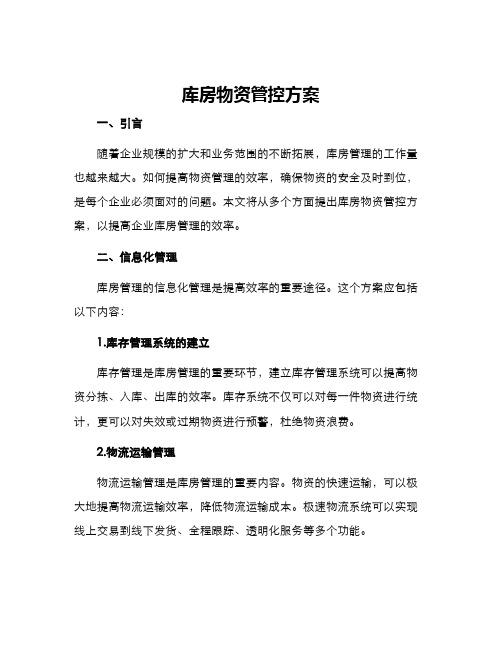 库房物资管控方案

一、引言

随着企业规模的扩大和业务范围的不断拓展，库房管理的工作量也越来越大。如何提高物资管理的效率，确保物资的安全及时到位，是每个企业必须面对的问题。本文将从多个方面提出库房物资管控方案，以提高企业库房管理的效率。

二、信息化管理

库房管理的信息化管理是提高效率的重要途径。这个方案应包括以下内容：

1.库存管理系统的建立

库存管理是库房管理的重要环节，建立库存管理系统可以提高物资分拣、入库、出库的效率。库存系统不仅可以对每一件物资进行统计，更可以对失效或过期物资进行预警，杜绝物资浪费。

2.物流运输管理

物流运输管理是库房管理的重要内容。物资的快速运输，可以极大地提高物流运输效率，降低物流运输成本。极速物流系统可以实现线上交易到线下发货、全程跟踪、透明化服务等多个功能。